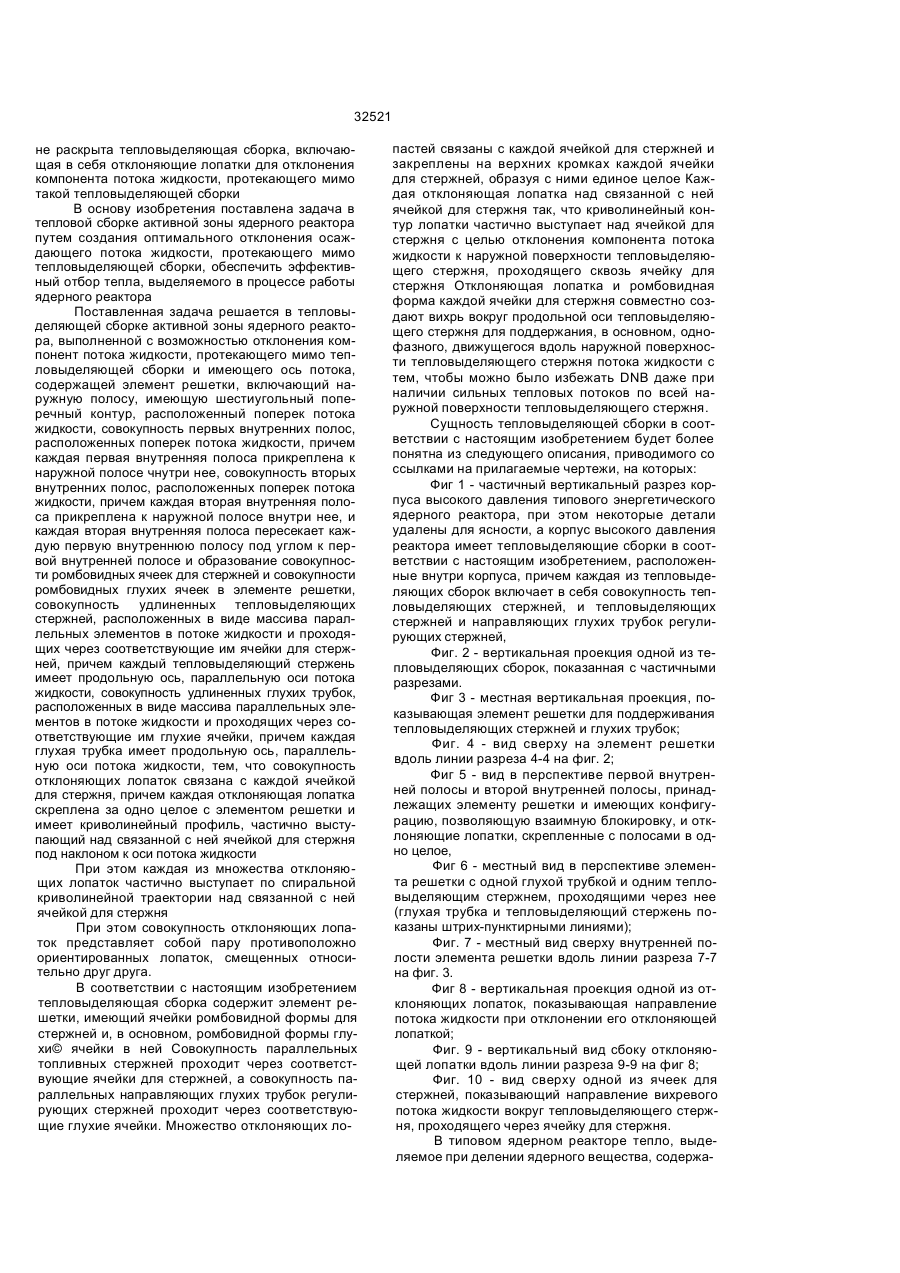 32521

не раскрыта тепловыделяющая сборка, включающая в себя отклоняющие лопатки для отклонения компонента потока жидкости, протекающего мимо такой тепловыделяющей сборки

В основу изобретения поставлена задача в тепловой сборке активной зоны ядерного реактора путем создания оптимального отклонения осаждающего потока жидкости, протекающего мимо тепловыделяющей сборки, обеспечить эффективный отбор тепла, выделяемого в процессе работы ядерного реактора

Поставленная задача решается в тепловыделяющей сборке активной зоны ядерного реактора, выполненной с возможностью отклонения компонент потока жидкости, протекающего мимо тепловыделяющей сборки и имеющего ось потока, содержащей элемент решетки, включающий наружную полосу, имеющую шестиугольный поперечный контур, расположенный поперек потока жидкости, совокупность первых внутренних полос, расположенных поперек потока жидкости, причем каждая первая внутренняя полоса прикреплена к наружной полосе чнутри нее, совокупность вторых внутренних полос, расположенных поперек потока жидкости, причем каждая вторая внутренняя полоса прикреплена к наружной полосе внутри нее, и каждая вторая внутренняя полоса пересекает каждую первую внутреннюю полосу под углом к первой внутренней полосе и образование совокупности ромбовидных ячеек для стержней и совокупности ромбовидных глухих ячеек в элементе решетки, совокупность удлиненных тепловыделяющих стержней, расположенных в виде массива параллельных элементов в потоке жидкости и проходящих через соответствующие им ячейки для стержней, причем каждый тепловыделяющий стержень имеет продольную ось, параллельную оси потока жидкости, совокупность удлиненных глухих трубок, расположенных в виде массива параллельных элементов в потоке жидкости и проходящих через соответствующие им глухие ячейки, причем каждая глухая трубка имеет продольную ось, параллельную оси потока жидкости, тем, что совокупность отклоняющих лопаток связана с каждой ячейкой для стержня, причем каждая отклоняющая лопатка скреплена за одно целое с элементом решетки и имеет криволинейный профиль, частично выступающий над связанной с ней ячейкой для стержня под наклоном к оси потока жидкости

При этом каждая из множества отклоняющих лопаток частично выступает по спиральной криволинейной траектории над связанной с ней ячейкой для стержня

При этом совокупность отклоняющих лопаток представляет собой пару противоположно ориентированных лопаток, смещенных относительно друг друга.

В соответствии с настоящим изобретением тепловыделяющая сборка содержит элемент решетки, имеющий ячейки ромбовидной формы для стержней и, в основном, ромбовидной формы глухи© ячейки в ней Совокупность параллельных топливных стержней проходит через соответствующие ячейки для стержней, а совокупность параллельных направляющих глухих трубок регулирующих стержней проходит через соответствующие глухие ячейки. Множество отклоняющих лопастей связаны с каждой ячейкой для стержней и закреплены на верхних кромках каждой ячейки для стержней, образуя с ними единое целое Каждая отклоняющая лопатка над связанной с ней ячейкой для стержня так, что криволинейный контур лопатки частично выступает над ячейкой для стержня с целью отклонения компонента потока жидкости к наружной поверхности тепловыделяющего стержня, проходящего сквозь ячейку для стержня Отклоняющая лопатка и ромбовидная форма каждой ячейки для стержня совместно создают вихрь вокруг продольной оси тепловыделяющего стержня для поддержания, в основном, однофазного, движущегося вдоль наружной поверхности тепловыделяющего стержня потока жидкости с тем, чтобы можно было избежать DNB даже при наличии сильных тепловых потоков по всей наружной поверхности тепловыделяющего стержня.

Сущность тепловыделяющей сборки в соответствии с настоящим изобретением будет более понятна из следующего описания, приводимого со ссылками на прилагаемые чертежи, на которых:

Фиг 1 - частичный вертикальный разрез корпуса высокого давления типового энергетического ядерного реактора, при этом некоторые детали удалены для ясности, а корпус высокого давления реактора имеет тепловыделяющие сборки в соответствии с настоящим изобретением, расположенные внутри корпуса, причем каждая из тепловыделяющих сборок включает в себя совокупность тепловыделяющих стержней, и тепловыделяющих стержней и направляющих глухих трубок регулирующих стержней,

Фиг. 2 - вертикальная проекция одной из тепловыделяющих сборок, показанная с частичными разрезами.

Фиг 3 - местная вертикальная проекция, показывающая элемент решетки для поддерживания тепловыделяющих стержней и глухих трубок;

Фиг. 4 - вид сверху на элемент решетки вдоль линии разреза 4-4 на фиг. 2;

Фиг 5 - вид в перспективе первой внутренней полосы и второй внутренней полосы, принадлежащих элементу решетки и имеющих конфигурацию, позволяющую взаимную блокировку, и отклоняющие лопатки, скрепленные с полосами в одно целое,

Фиг 6 - местный вид в перспективе элемента решетки с одной глухой трубкой и одним тепловыделяющим стержнем, проходящими через нее (глухая трубка и тепловыделяющий стержень показаны штрих-пунктирными линиями);

Фиг. 7 - местный вид сверху внутренней полости элемента решетки вдоль линии разреза 7-7 на фиг. 3.

Фиг 8 - вертикальная проекция одной из отклоняющих лопаток, показывающая направление потока жидкости при отклонении его отклоняющей лопаткой;

Фиг. 9 - вертикальный вид сбоку отклоняющей лопатки вдоль линии разреза 9-9 на фиг 8;

Фиг. 10 - вид сверху одной из ячеек для стержней, показывающий направление вихревого потока жидкости вокруг тепловыделяющего стержня, проходящего через ячейку для стержня.

В типовом ядерном реакторе тепло, выделяемое при делении ядерного вещества, содержа-